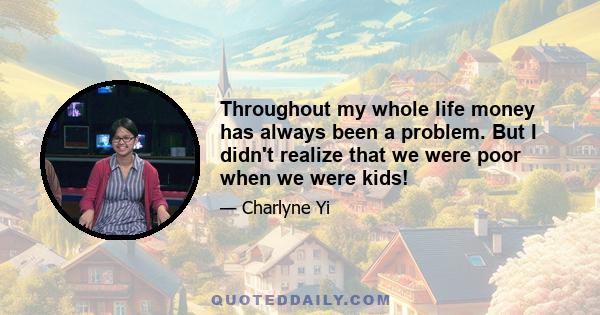 Throughout my whole life money has always been a problem. But I didn't realize that we were poor when we were kids!

— Charlyne Yi

QUOTEDDAILY.COM